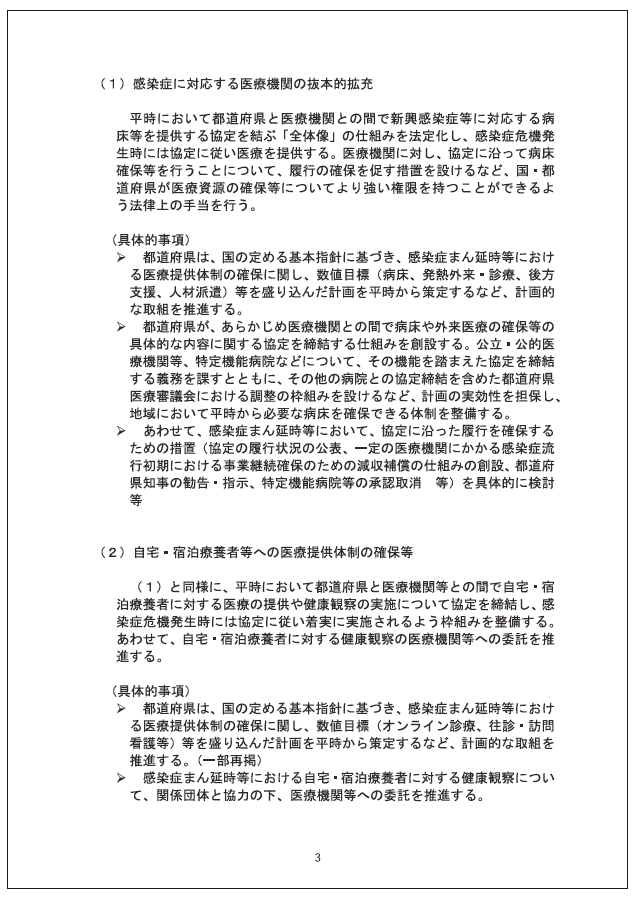 （１）感染症に対応する医療機関の抜本的拡充

平時において都道府県と医療機関との間で新興感染症等に対応する病床等を提供する協定を結ぶ「全体像」の仕組みを法定化し、感染症危機発生時には協定に従い医療を提供する。医療機関に対し、協定に沿って病床確保等を行うことについて、履行の確保を促す措置を設けるなど、国・都道府県が医療資源の確保等についてより強い権限を持つことができるよう法律上の手当を行う。

（具体的事項）
➢ 都道府県は、国の定める基本指針に基づき、感染症まん延時等における医療提供体制の確保に関し、数値目標（病床、発熱外来・診療、後方支援、人材派遣）等を盛り込んだ計画を平時から策定するなど、計画的な取組を推進する。
➢ 都道府県が、あらかじめ医療機関との間で病床や外来医療の確保等の具体的な内容に関する協定を締結する仕組みを創設する。公立・公的医療機関等、特定機能病院などについて、その機能を踏まえた協定を締結する義務を課すとともに、その他の病院との協定締結を含めた都道府県医療審議会における調整の枠組みを設けるなど、計画の実効性を担保し、地域において平時から必要な病床を確保できる体制を整備する。
➢ あわせて、感染症まん延時等において、協定に沿った履行を確保するための措置（協定の履行状況の公表、一定の医療機関にかかる感染症流行初期における事業継続確保のための減収補償の仕組みの創設、都道府県知事の勧告・指示、特定機能病院等の承認取消　等）を具体的に検討等

（２）自宅・宿泊療養者等への医療提供体制の確保等

（１）と同様に、平時において都道府県と医療機関等との間で自宅・宿泊療養者に対する医療の提供や健康観察の実施について協定を締結し、感染症危機発生時には協定に従い着実に実施されるよう枠組みを整備する。あわせて、自宅・宿泊療養者に対する健康観察の医療機関等への委託を推進する。

（具体的事項）
➢ 都道府県は、国の定める基本指針に基づき、感染症まん延時等における医療提供体制の確保に関し、数値目標（オンライン診療、往診・訪問看護等）等を盛り込んだ計画を平時から策定するなど、計画的な取組を推進する。（一部再掲）
➢ 感染症まん延時等における自宅・宿泊療養者に対する健康観察について、関係団体と協力の下、医療機関等への委託を推進する。

3